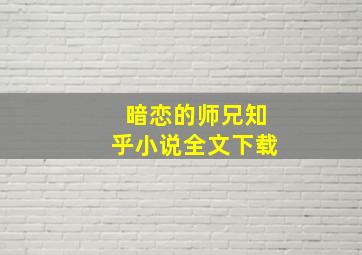 暗恋的师兄知乎小说全文下载